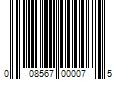 0 08567 00007 5